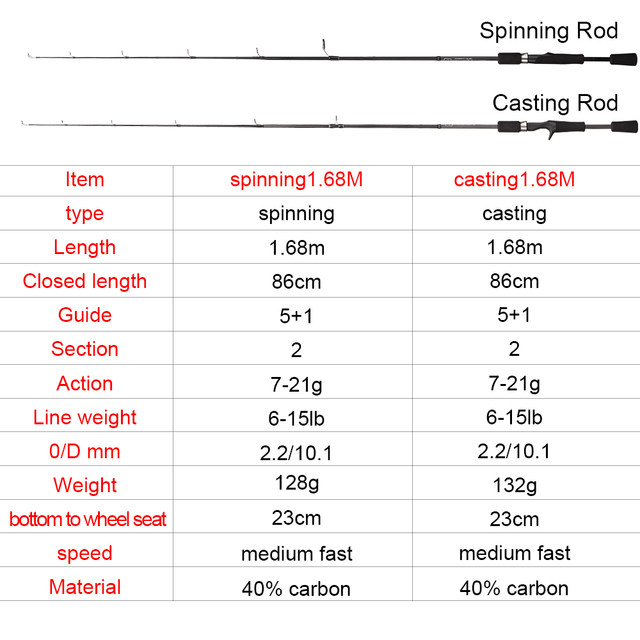 Spinning Rod

Casting Rod

| Item | spinning1.68M | casting1.68M |
|---|---|---|
| type | spinning | casting |
| Length | 1.68m | 1.68m |
| Closed length | 86cm | 86cm |
| Guide | 5+1 | 5+1 |
| Section | 2 | 2 |
| Action | 7-21g | 7-21g |
| Line weight | 6-15lb | 6-15lb |
| 0/D mm | 2.2/10.1 | 2.2/10.1 |
| Weight | 128g | 132g |
| bottom to wheel seat | 23cm | 23cm |
| speed | medium fast | medium fast |
| Material | 40% carbon | 40% carbon |